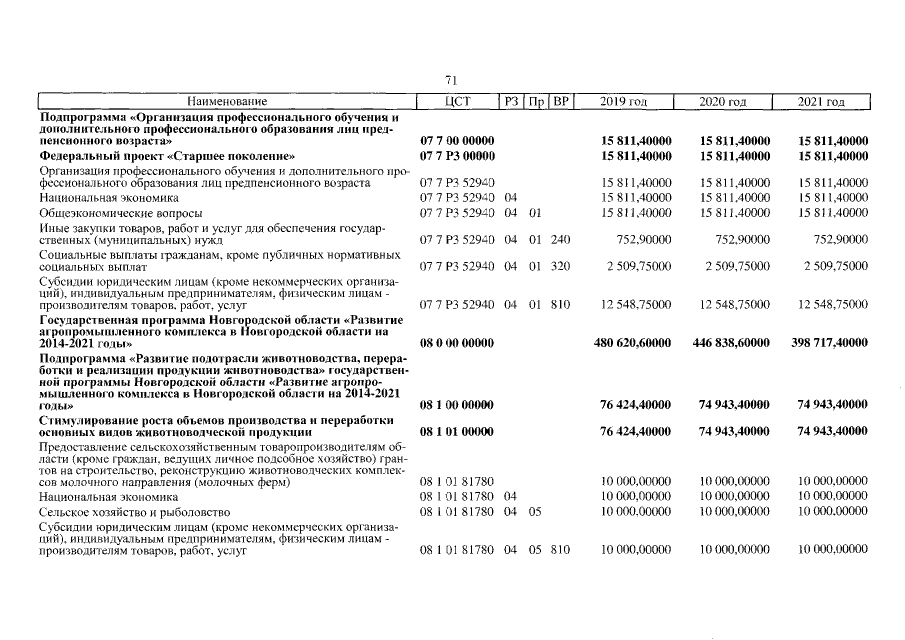 71

| Наименование | ЦСТ | РЗ | Пр | ВР | 2019 год | 2020 год | 2021 год |
|---|---|---|---|---|---|---|---|
| Подпрограмма «Организация профессионального обучения и дополнительного профессионального образования лиц предпенсионного возраста» | 07 7 00 00000 | | | | 15 811,40000 | 15 811,40000 | 15 811,40000 |
| Федеральный проект «Старшее поколение» | 07 7 Р3 00000 | | | | 15 811,40000 | 15 811,40000 | 15 811,40000 |
| Организация профессионального обучения и дополнительного профессионального образования лиц предпенсионного возраста | 07 7 Р3 52940 | | | | 15 811,40000 | 15 811,40000 | 15 811,40000 |
| Национальная экономика | 07 7 Р3 52940 | 04 | | | 15 811,40000 | 15 811,40000 | 15 811,40000 |
| Общеэкономические вопросы | 07 7 Р3 52940 | 04 | 01 | | 15 811,40000 | 15 811,40000 | 15 811,40000 |
| Иные закупки товаров, работ и услуг для обеспечения государственных (муниципальных) нужд | 07 7 Р3 52940 | 04 | 01 | 240 | 752,90000 | 752,90000 | 752,90000 |
| Социальные выплаты гражданам, кроме публичных нормативных социальных выплат | 07 7 Р3 52940 | 04 | 01 | 320 | 2 509,75000 | 2 509,75000 | 2 509,75000 |
| Субсидии юридическим лицам (кроме некоммерческих организаций), индивидуальным предпринимателям, физическим лицам - производителям товаров, работ, услуг | 07 7 Р3 52940 | 04 | 01 | 810 | 12 548,75000 | 12 548,75000 | 12 548,75000 |
| Государственная программа Новгородской области «Развитие агропромышленного комплекса в Новгородской области на 2014-2021 годы» | 08 0 00 00000 | | | | 480 620,60000 | 446 838,60000 | 398 717,40000 |
| Подпрограмма «Развитие подотрасли животноводства, переработки и реализации продукции животноводства» государственной программы Новгородской области «Развитие агропромышленного комплекса в Новгородской области на 2014-2021 годы» | 08 1 00 00000 | | | | 76 424,40000 | 74 943,40000 | 74 943,40000 |
| Стимулирование роста объемов производства и переработки основных видов животноводческой продукции | 08 1 01 00000 | | | | 76 424,40000 | 74 943,40000 | 74 943,40000 |
| Предоставление сельскохозяйственным товаропроизводителям области (кроме граждан, ведущих личное подсобное хозяйство) грантов на строительство, реконструкцию животноводческих комплексов молочного направления (молочных ферм) | 08 1 01 81780 | | | | 10 000,00000 | 10 000,00000 | 10 000,00000 |
| Национальная экономика | 08 1 01 81780 | 04 | | | 10 000,00000 | 10 000,00000 | 10 000,00000 |
| Сельское хозяйство и рыболовство | 08 1 01 81780 | 04 | 05 | | 10 000,00000 | 10 000,00000 | 10 000,00000 |
| Субсидии юридическим лицам (кроме некоммерческих организаций), индивидуальным предпринимателям, физическим лицам - производителям товаров, работ, услуг | 08 1 01 81780 | 04 | 05 | 810 | 10 000,00000 | 10 000,00000 | 10 000,00000 |